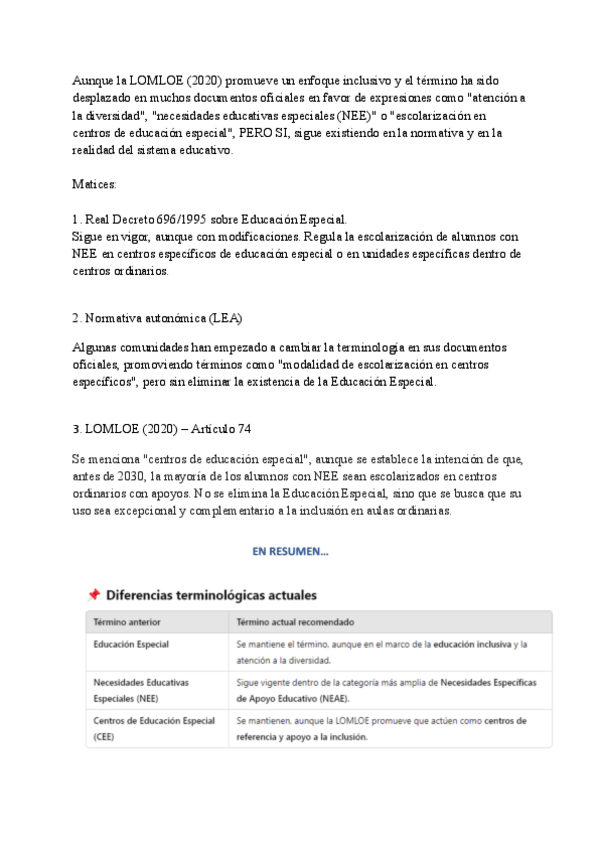 Aunque la LOMLOE (2020) promueve un enfoque inclusivo y el término ha sido desplazado en muchos documentos oficiales en favor de expresiones como "atención a la diversidad", "necesidades educativas especiales (NEE)" o "escolarización en centros de educación especial", PERO SI, sigue existiendo en la normativa y en la realidad del sistema educativo.

Matices:

1. Real Decreto 696/1995 sobre Educación Especial.
Sigue en vigor, aunque con modificaciones. Regula la escolarización de alumnos con NEE en centros específicos de educación especial o en unidades específicas dentro de centros ordinarios.

2. Normativa autonómica (LEA)

Algunas comunidades han empezado a cambiar la terminología en sus documentos oficiales, promoviendo términos como "modalidad de escolarización en centros específicos", pero sin eliminar la existencia de la Educación Especial.

3. LOMLOE (2020) – Artículo 74

Se menciona "centros de educación especial", aunque se establece la intención de que, antes de 2030, la mayoría de los alumnos con NEE sean escolarizados en centros ordinarios con apoyos. No se elimina la Educación Especial, sino que se busca que su uso sea excepcional y complementario a la inclusión en aulas ordinarias.

EN RESUMEN...

📌 Diferencias terminológicas actuales

| Término anterior | Término actual recomendado |
|---|---|
| Educación Especial | Se mantiene el término, aunque en el marco de la educación inclusiva y la atención a la diversidad. |
| Necesidades Educativas Especiales (NEE) | Sigue vigente dentro de la categoría más amplia de Necesidades Específicas de Apoyo Educativo (NEAE). |
| Centros de Educación Especial (CEE) | Se mantienen, aunque la LOMLOE promueve que actúen como centros de referencia y apoyo a la inclusión. |